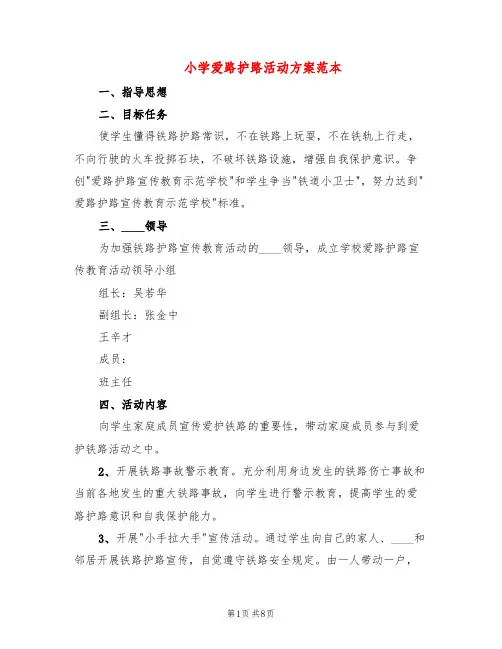 小学爱路护路活动方案范本

一、指导思想

二、目标任务

使学生懂得铁路护路常识，不在铁路上玩耍，不在铁轨上行走，不向行驶的火车投掷石块，不破坏铁路设施，增强自我保护意识。争创"爱路护路宣传教育示范学校"和学生争当"铁道小卫士"，努力达到"爱路护路宣传教育示范学校"标准。

三、____领导

为加强铁路护路宣传教育活动的____领导，成立学校爱路护路宣传教育活动领导小组

组长：吴若华

副组长：张金中

王辛才

成员：

班主任

四、活动内容

向学生家庭成员宣传爱护铁路的重要性，带动家庭成员参与到爱护铁路活动之中。

2、开展铁路事故警示教育。充分利用身边发生的铁路伤亡事故和当前各地发生的重大铁路事故，向学生进行警示教育，提高学生的爱路护路意识和自我保护能力。

3、开展"小手拉大手"宣传活动。通过学生向自己的家人、____和邻居开展铁路护路宣传，自觉遵守铁路安全规定。由一人带动一户，

第1页 共8页